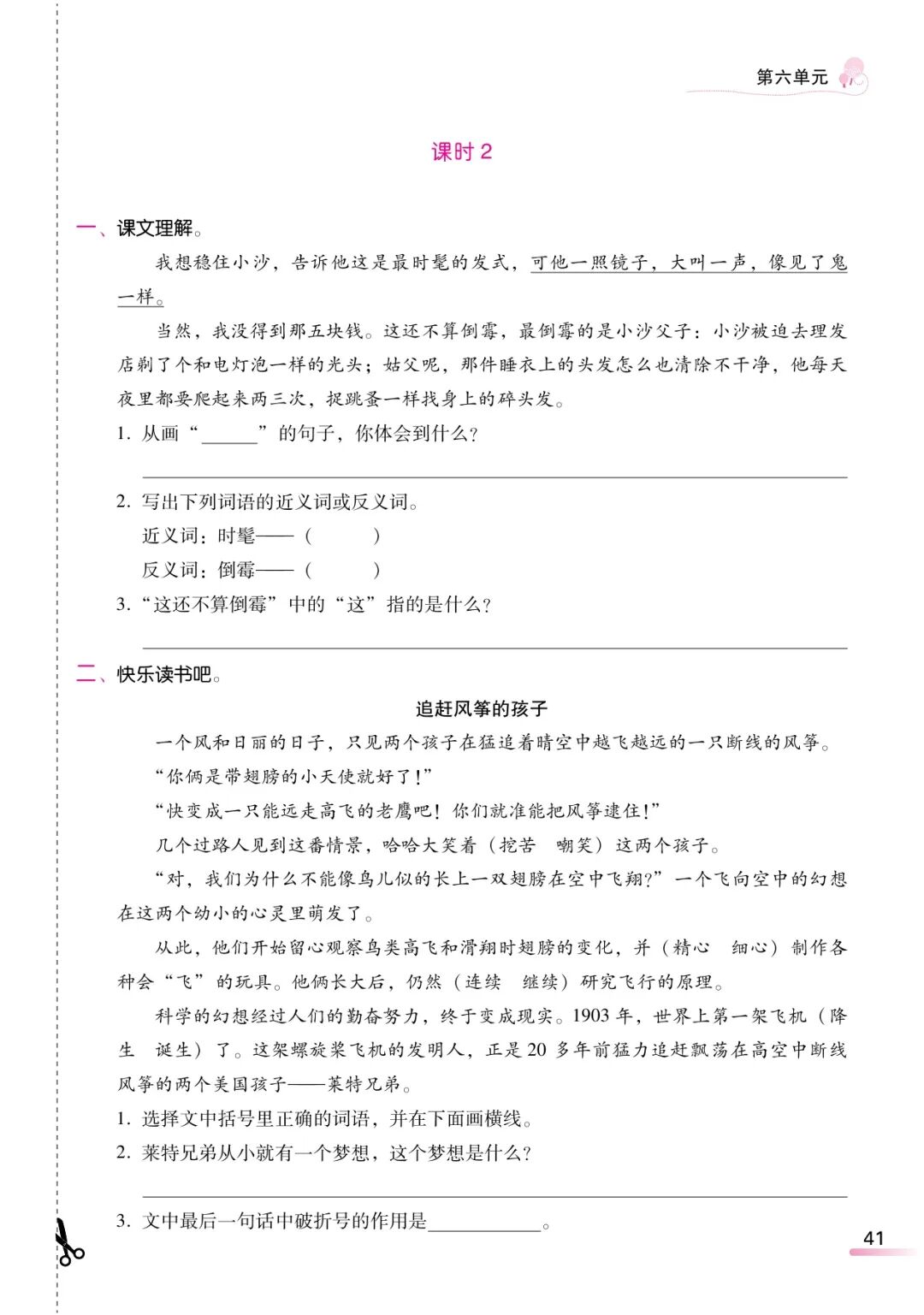 第六单元

课时 2

一、课文理解。

我想稳住小沙，告诉他这是最时髦的发式，可他一照镜子，大叫一声，像见了鬼一样。

当然，我没得到那五块钱。这还不算倒霉，最倒霉的是小沙父子：小沙被迫去理发店剃了个和电灯泡一样的光头；姑父呢，那件睡衣上的头发怎么也清除不干净，他每天夜里都要爬起来两三次，捉跳蚤一样找身上的碎头发。

1. 从画“______”的句子，你体会到什么？

2. 写出下列词语的近义词或反义词。

近义词：时髦——（　　）

反义词：倒霉——（　　）

3. “这还不算倒霉”中的“这”指的是什么？

二、快乐读书吧。

追赶风筝的孩子

一个风和日丽的日子，只见两个孩子在猛追着晴空中越飞越远的一只断线的风筝。

“你俩是带翅膀的小天使就好了！”

“快变成一只能远走高飞的老鹰吧！你们就准能把风筝逮住！”

几个过路人见到这番情景，哈哈大笑着（挖苦　嘲笑）这两个孩子。

“对，我们为什么不能像鸟儿似的长上一双翅膀在空中飞翔？”一个飞向空中的幻想在这两个幼小的心灵里萌发了。

从此，他们开始留心观察鸟类高飞和滑翔时翅膀的变化，并（精心　细心）制作各种会“飞”的玩具。他俩长大后，仍然（连续　继续）研究飞行的原理。

科学的幻想经过人们的勤奋努力，终于变成现实。1903 年，世界上第一架飞机（降生　诞生）了。这架螺旋桨飞机的发明人，正是 20 多年前猛力追赶飘荡在高空中断线风筝的两个美国孩子——莱特兄弟。

1. 选择文中括号里正确的词语，并在下面画横线。

2. 莱特兄弟从小就有一个梦想，这个梦想是什么？

3. 文中最后一句话中破折号的作用是____________。

41